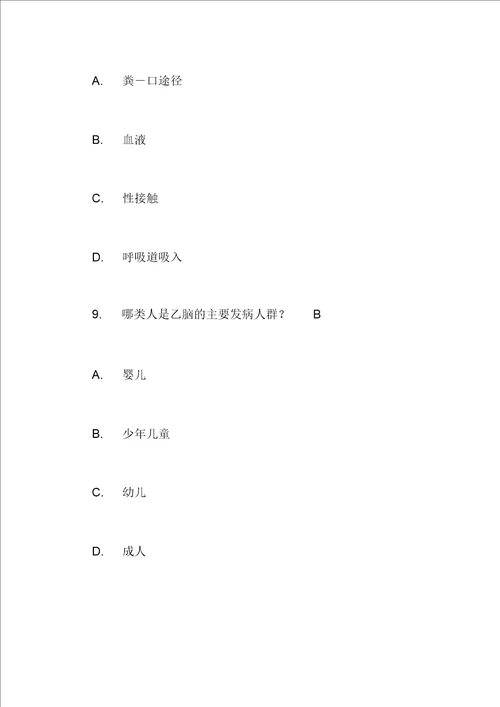 A. 粪－口途径

B. 血液

C. 性接触

D. 呼吸道吸入

9. 哪类人是乙脑的主要发病人群？ B

A. 婴儿

B. 少年儿童

C. 幼儿

D. 成人